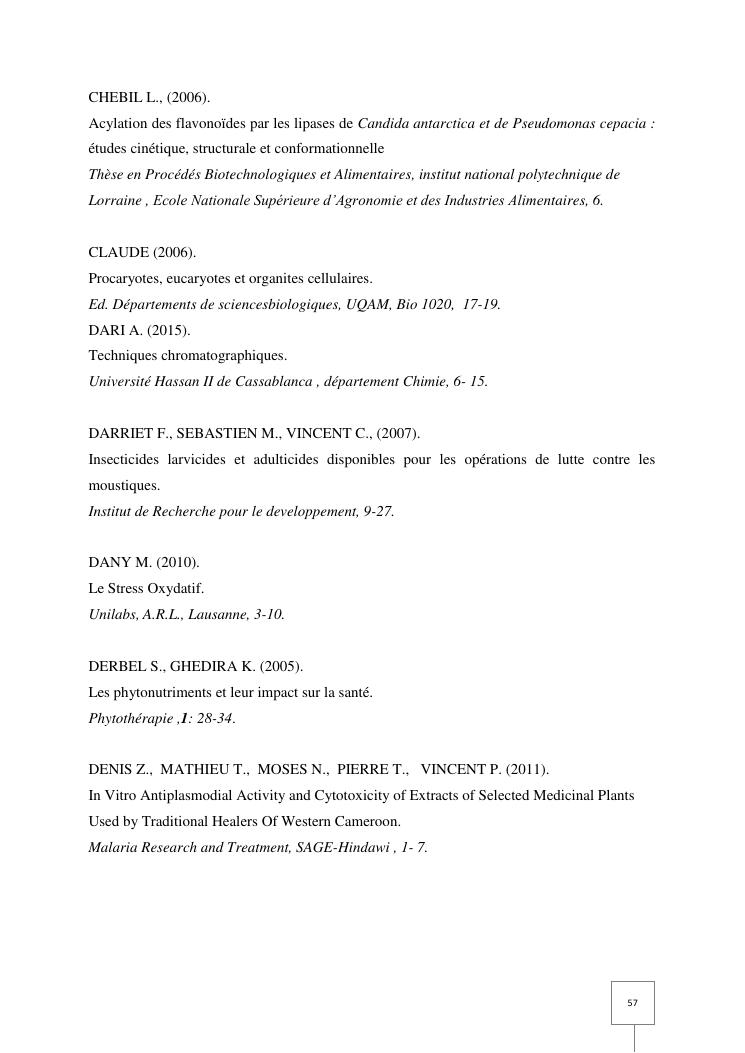 CHEBIL L., (2006).
Acylation des flavonoïdes par les lipases de Candida antarctica et de Pseudomonas cepacia : études cinétique, structurale et conformationnelle
Thèse en Procédés Biotechnologiques et Alimentaires, institut national polytechnique de Lorraine , Ecole Nationale Supérieure d'Agronomie et des Industries Alimentaires, 6.

CLAUDE (2006).
Procaryotes, eucaryotes et organites cellulaires.
Ed. Départements de sciencesbiologiques, UQAM, Bio 1020, 17-19.
DARI A. (2015).
Techniques chromatographiques.
Université Hassan II de Cassablanca , département Chimie, 6- 15.

DARRIET F., SEBASTIEN M., VINCENT C., (2007).
Insecticides larvicides et adulticides disponibles pour les opérations de lutte contre les moustiques.
Institut de Recherche pour le developpement, 9-27.

DANY M. (2010).
Le Stress Oxydatif.
Unilabs, A.R.L., Lausanne, 3-10.

DERBEL S., GHEDIRA K. (2005).
Les phytonutriments et leur impact sur la santé.
Phytothérapie ,1: 28-34.

DENIS Z., MATHIEU T., MOSES N., PIERRE T., VINCENT P. (2011).
In Vitro Antiplasmodial Activity and Cytotoxicity of Extracts of Selected Medicinal Plants Used by Traditional Healers Of Western Cameroon.
Malaria Research and Treatment, SAGE-Hindawi , 1- 7.

57